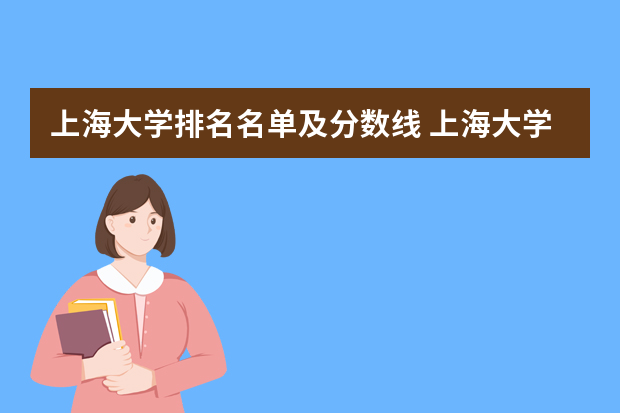 上海大学排名名单及分数线 上海大学